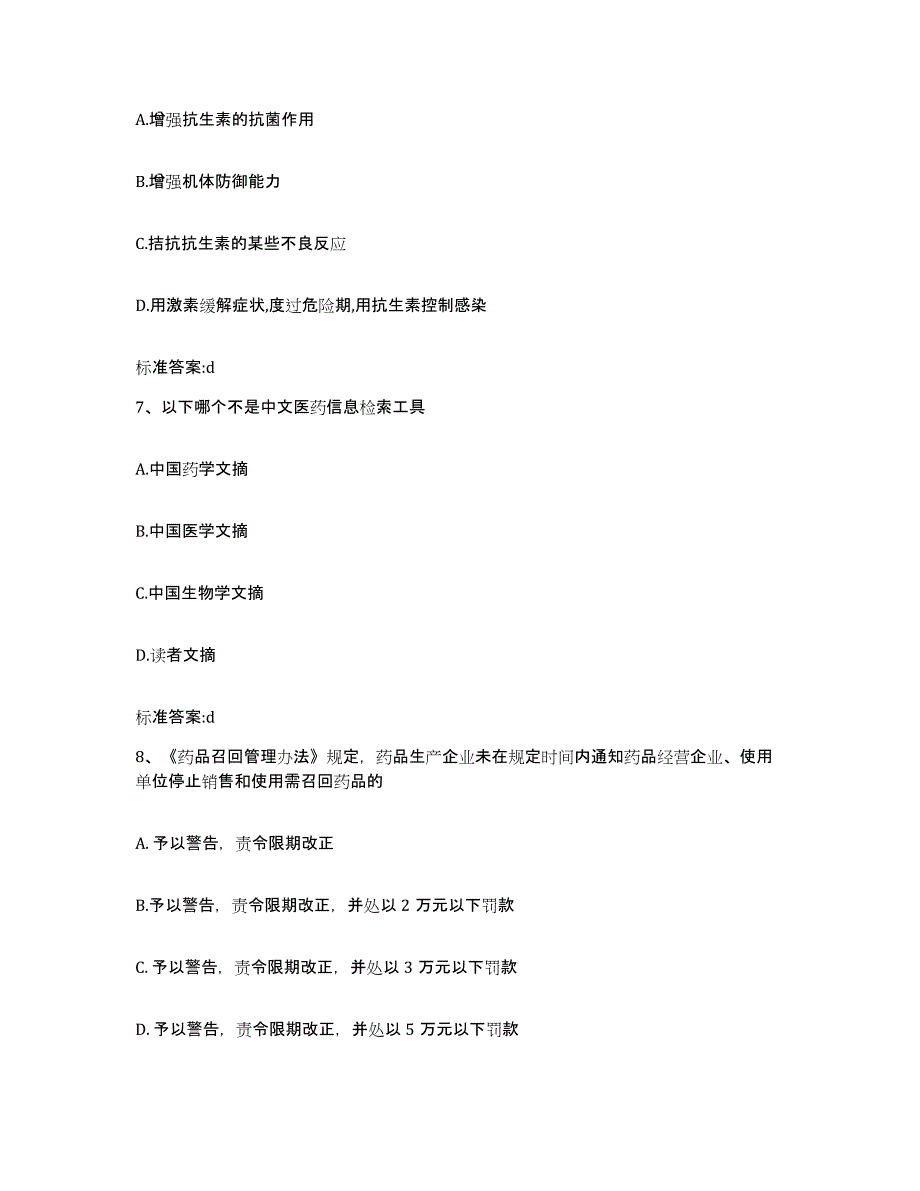 A.增强抗生素的抗菌作用

B.增强机体防御能力

C.拮抗抗生素的某些不良反应

D.用激素缓解症状,度过危险期,用抗生素控制感染

标准答案:d

7、以下哪个不是中文医药信息检索工具

A.中国药学文摘

B.中国医学文摘

C.中国生物学文摘

D.读者文摘

标准答案:d

8、《药品召回管理办法》规定，药品生产企业未在规定时间内通知药品经营企业、使用单位停止销售和使用需召回药品的

A. 予以警告，责令限期改正

B.予以警告，责令限期改正，并处以 2 万元以下罚款

C. 予以警告，责令限期改正，并处以 3 万元以下罚款

D. 予以警告，责令限期改正，并处以 5 万元以下罚款